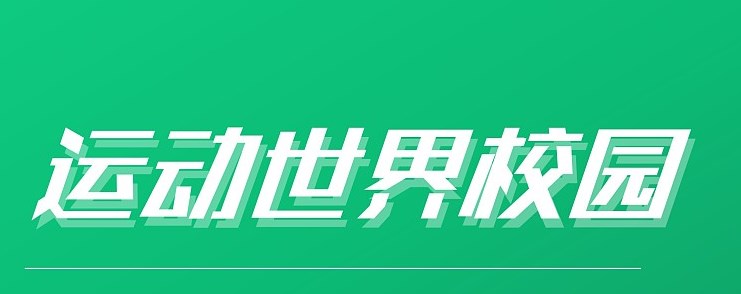 运动世界校园